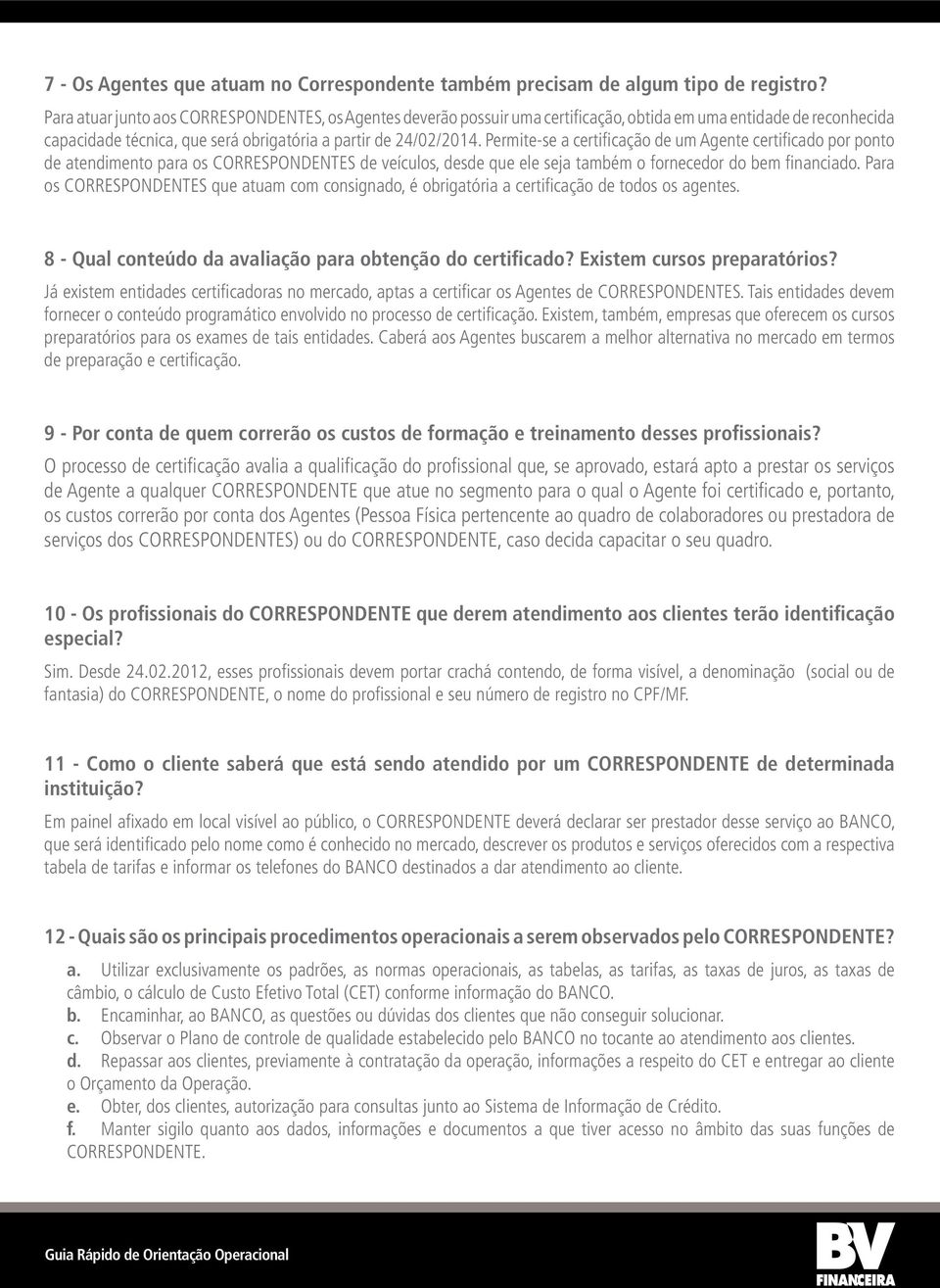 7 - Os Agentes que atuam no Correspondente também precisam de algum tipo de registro?

Para atuar junto aos CORRESPONDENTES, os Agentes deverão possuir uma certificação, obtida em uma entidade de reconhecida capacidade técnica, que será obrigatória a partir de 24/02/2014. Permite-se a certificação de um Agente certificado por ponto de atendimento para os CORRESPONDENTES de veículos, desde que ele seja também o fornecedor do bem financiado. Para os CORRESPONDENTES que atuam com consignado, é obrigatória a certificação de todos os agentes.

8 - Qual conteúdo da avaliação para obtenção do certificado? Existem cursos preparatórios?

Já existem entidades certificadoras no mercado, aptas a certificar os Agentes de CORRESPONDENTES. Tais entidades devem fornecer o conteúdo programático envolvido no processo de certificação. Existem, também, empresas que oferecem os cursos preparatórios para os exames de tais entidades. Caberá aos Agentes buscarem a melhor alternativa no mercado em termos de preparação e certificação.

9 - Por conta de quem correrão os custos de formação e treinamento desses profissionais?

O processo de certificação avalia a qualificação do profissional que, se aprovado, estará apto a prestar os serviços de Agente a qualquer CORRESPONDENTE que atue no segmento para o qual o Agente foi certificado e, portanto, os custos correrão por conta dos Agentes (Pessoa Física pertencente ao quadro de colaboradores ou prestadora de serviços dos CORRESPONDENTES) ou do CORRESPONDENTE, caso decida capacitar o seu quadro.

10 - Os profissionais do CORRESPONDENTE que derem atendimento aos clientes terão identificação especial?

Sim. Desde 24.02.2012, esses profissionais devem portar crachá contendo, de forma visível, a denominação (social ou de fantasia) do CORRESPONDENTE, o nome do profissional e seu número de registro no CPF/MF.

11 - Como o cliente saberá que está sendo atendido por um CORRESPONDENTE de determinada instituição?

Em painel afixado em local visível ao público, o CORRESPONDENTE deverá declarar ser prestador desse serviço ao BANCO, que será identificado pelo nome como é conhecido no mercado, descrever os produtos e serviços oferecidos com a respectiva tabela de tarifas e informar os telefones do BANCO destinados a dar atendimento ao cliente.

12 - Quais são os principais procedimentos operacionais a serem observados pelo CORRESPONDENTE?

a. Utilizar exclusivamente os padrões, as normas operacionais, as tabelas, as tarifas, as taxas de juros, as taxas de câmbio, o cálculo de Custo Efetivo Total (CET) conforme informação do BANCO.
b. Encaminhar, ao BANCO, as questões ou dúvidas dos clientes que não conseguir solucionar.
c. Observar o Plano de controle de qualidade estabelecido pelo BANCO no tocante ao atendimento aos clientes.
d. Repassar aos clientes, previamente à contratação da operação, informações a respeito do CET e entregar ao cliente o Orçamento da Operação.
e. Obter, dos clientes, autorização para consultas junto ao Sistema de Informação de Crédito.
f. Manter sigilo quanto aos dados, informações e documentos a que tiver acesso no âmbito das suas funções de CORRESPONDENTE.

Guia Rápido de Orientação Operacional

BV FINANCEIRA